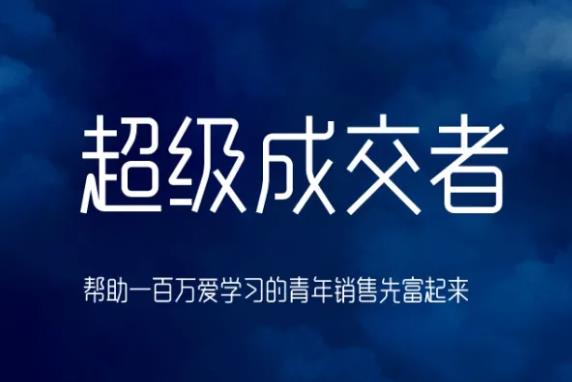 超级成交者

帮助一百万爱学习的青年销售先富起来